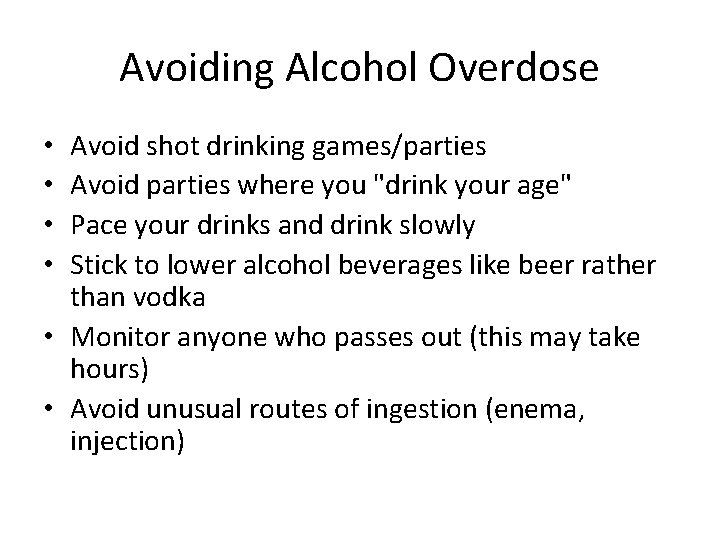 Avoiding Alcohol Overdose

• Avoid shot drinking games/parties
• Avoid parties where you "drink your age"
• Pace your drinks and drink slowly
• Stick to lower alcohol beverages like beer rather than vodka
• Monitor anyone who passes out (this may take hours)
• Avoid unusual routes of ingestion (enema, injection)